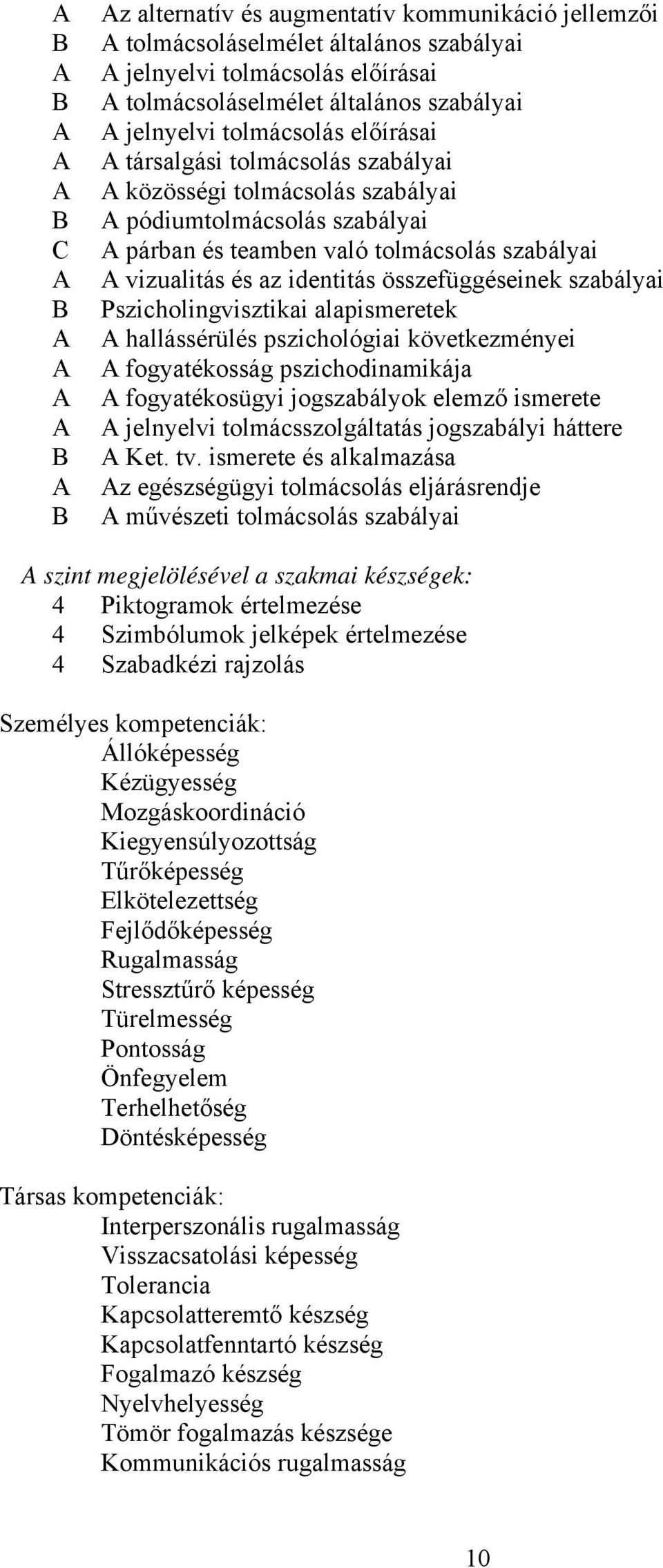 A Az alternatív és augmentatív kommunikáció jellemzői
B A tolmácsoláselmélet általános szabályai
A A jelnyelvi tolmácsolás előírásai
B A tolmácsoláselmélet általános szabályai
A A jelnyelvi tolmácsolás előírásai
A A társalgási tolmácsolás szabályai
A A közösségi tolmácsolás szabályai
B A pódiumtolmácsolás szabályai
C A párban és teamben való tolmácsolás szabályai
A A vizualitás és az identitás összefüggéseinek szabályai
B Pszicholingvisztikai alapismeretek
A A hallássérülés pszichológiai következményei
A A fogyatékosság pszichodinamikája
A A fogyatékosügyi jogszabályok elemző ismerete
A A jelnyelvi tolmácsszolgáltatás jogszabályi háttere
B A Ket. tv. ismerete és alkalmazása
A Az egészségügyi tolmácsolás eljárásrendje
B A művészeti tolmácsolás szabályai

A szint megjelölésével a szakmai készségek:
4 Piktogramok értelmezése
4 Szimbólumok jelképek értelmezése
4 Szabadkézi rajzolás

Személyes kompetenciák:
Állóképesség
Kézügyesség
Mozgáskoordináció
Kiegyensúlyozottság
Tűrőképesség
Elkötelezettség
Fejlődőképesség
Rugalmasság
Stressztűrő képesség
Türelmesség
Pontosság
Önfegyelem
Terhelhetőség
Döntésképesség

Társas kompetenciák:
Interperszonális rugalmasság
Visszacsatolási képesség
Tolerancia
Kapcsolatteremtő készség
Kapcsolatfenntartó készség
Fogalmazó készség
Nyelvhelyesség
Tömör fogalmazás készsége
Kommunikációs rugalmasság

10